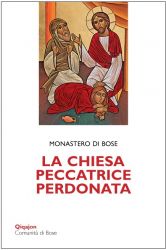 MONASTERO DI BOSE

LA CHIESA PECCATRICE PERDONATA

Qiqajon
Comunità di Bose